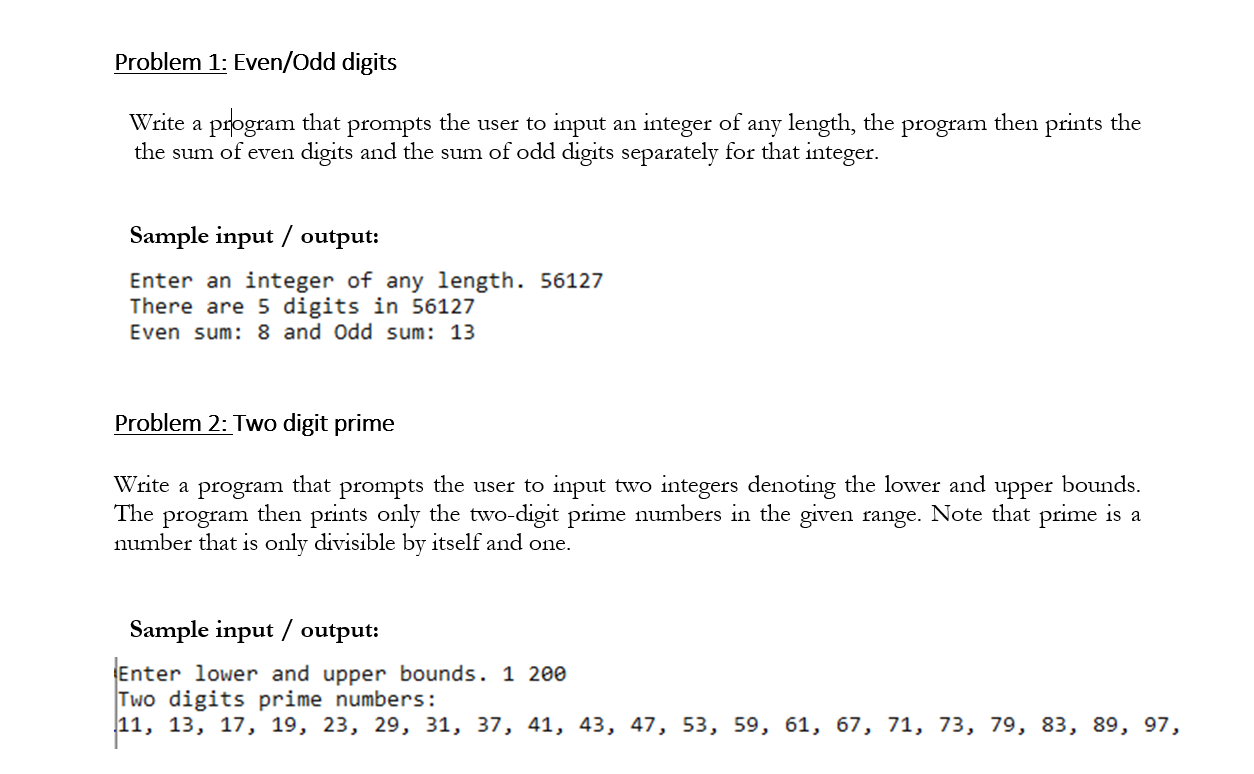 Problem 1: Even/Odd digits

Write a program that prompts the user to input an integer of any length, the program then prints the the sum of even digits and the sum of odd digits separately for that integer.

Sample input / output:

Enter an integer of any length. 56127
There are 5 digits in 56127
Even sum: 8 and Odd sum: 13

Problem 2: Two digit prime

Write a program that prompts the user to input two integers denoting the lower and upper bounds. The program then prints only the two-digit prime numbers in the given range. Note that prime is a number that is only divisible by itself and one.

Sample input / output:

Enter lower and upper bounds. 1 200
Two digits prime numbers:
11, 13, 17, 19, 23, 29, 31, 37, 41, 43, 47, 53, 59, 61, 67, 71, 73, 79, 83, 89, 97,